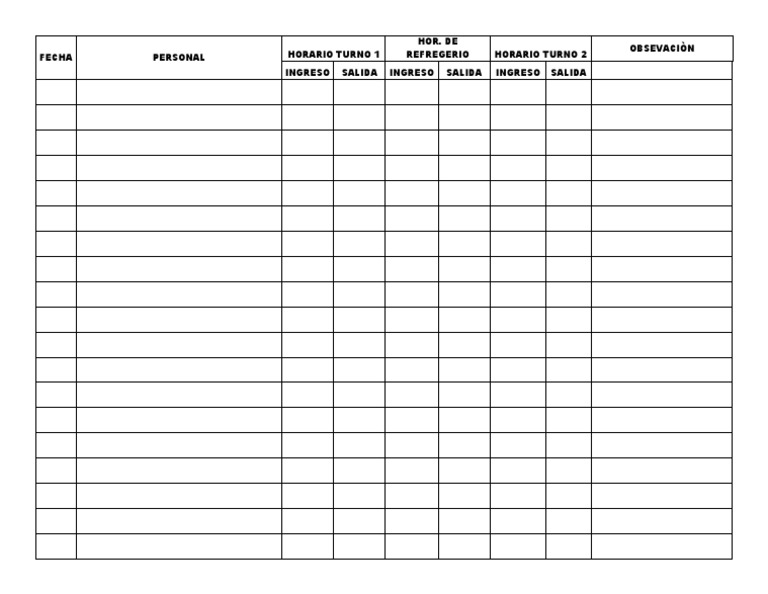 | FECHA | PERSONAL | HORARIO TURNO 1 | | HOR. DE REFREGERIO | | HORARIO TURNO 2 | | OBSEVACIÒN |
|---|---|---|---|---|---|---|---|---|
| | | INGRESO | SALIDA | INGRESO | SALIDA | INGRESO | SALIDA | |
| | | | | | | | | |
| | | | | | | | | |
| | | | | | | | | |
| | | | | | | | | |
| | | | | | | | | |
| | | | | | | | | |
| | | | | | | | | |
| | | | | | | | | |
| | | | | | | | | |
| | | | | | | | | |
| | | | | | | | | |
| | | | | | | | | |
| | | | | | | | | |
| | | | | | | | | |
| | | | | | | | | |
| | | | | | | | | |
| | | | | | | | | |
| | | | | | | | | |
| | | | | | | | | |